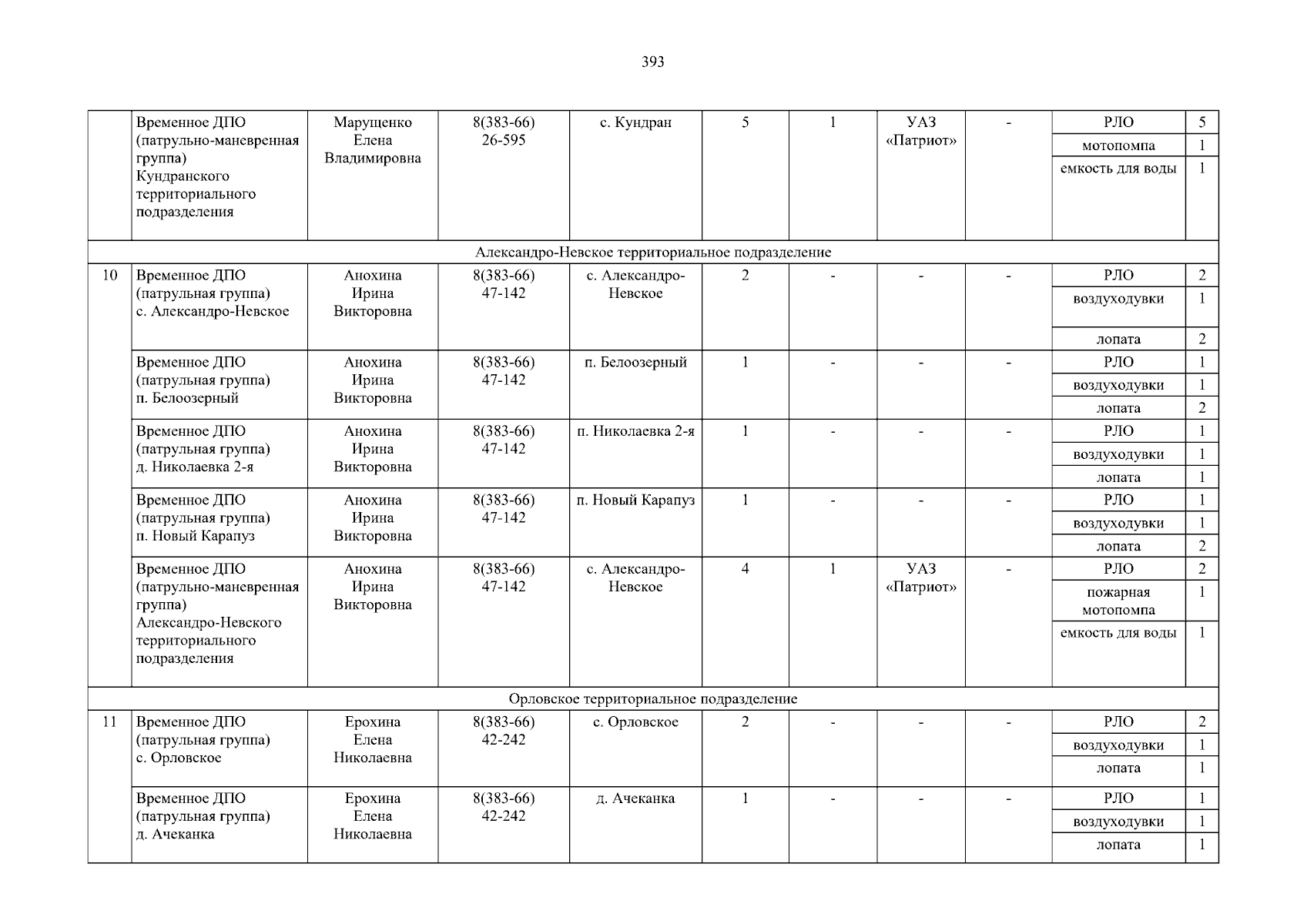 393

|  | Временное ДПО (патрульно-маневренная группа) Кундранского территориального подразделения | Марущенко Елена Владимировна | 8(383-66) 26-595 | с. Кундран | 5 | 1 | УАЗ «Патриот» | - | РЛО | 5 |
|---|---|---|---|---|---|---|---|---|---|---|
|  |  |  |  |  |  |  |  |  | мотопомпа | 1 |
|  |  |  |  |  |  |  |  |  | емкость для воды | 1 |
| Александро-Невское территориальное подразделение |  |  |  |  |  |  |  |  |  |  |
| 10 | Временное ДПО (патрульная группа) с. Александро-Невское | Анохина Ирина Викторовна | 8(383-66) 47-142 | с. Александро-Невское | 2 | - | - | - | РЛО | 2 |
|  |  |  |  |  |  |  |  |  | воздуходувки | 1 |
|  |  |  |  |  |  |  |  |  | лопата | 2 |
|  | Временное ДПО (патрульная группа) п. Белоозерный | Анохина Ирина Викторовна | 8(383-66) 47-142 | п. Белоозерный | 1 | - | - | - | РЛО | 1 |
|  |  |  |  |  |  |  |  |  | воздуходувки | 1 |
|  |  |  |  |  |  |  |  |  | лопата | 2 |
|  | Временное ДПО (патрульная группа) д. Николаевка 2-я | Анохина Ирина Викторовна | 8(383-66) 47-142 | п. Николаевка 2-я | 1 | - | - | - | РЛО | 1 |
|  |  |  |  |  |  |  |  |  | воздуходувки | 1 |
|  |  |  |  |  |  |  |  |  | лопата | 1 |
|  | Временное ДПО (патрульная группа) п. Новый Карапуз | Анохина Ирина Викторовна | 8(383-66) 47-142 | п. Новый Карапуз | 1 | - | - | - | РЛО | 1 |
|  |  |  |  |  |  |  |  |  | воздуходувки | 1 |
|  |  |  |  |  |  |  |  |  | лопата | 2 |
|  | Временное ДПО (патрульно-маневренная группа) Александро-Невского территориального подразделения | Анохина Ирина Викторовна | 8(383-66) 47-142 | с. Александро-Невское | 4 | 1 | УАЗ «Патриот» | - | РЛО | 2 |
|  |  |  |  |  |  |  |  |  | пожарная мотопомпа | 1 |
|  |  |  |  |  |  |  |  |  | емкость для воды | 1 |
| Орловское территориальное подразделение |  |  |  |  |  |  |  |  |  |  |
| 11 | Временное ДПО (патрульная группа) с. Орловское | Ерохина Елена Николаевна | 8(383-66) 42-242 | с. Орловское | 2 | - | - | - | РЛО | 2 |
|  |  |  |  |  |  |  |  |  | воздуходувки | 1 |
|  |  |  |  |  |  |  |  |  | лопата | 1 |
|  | Временное ДПО (патрульная группа) д. Ачеканка | Ерохина Елена Николаевна | 8(383-66) 42-242 | д. Ачеканка | 1 | - | - | - | РЛО | 1 |
|  |  |  |  |  |  |  |  |  | воздуходувки | 1 |
|  |  |  |  |  |  |  |  |  | лопата | 1 |